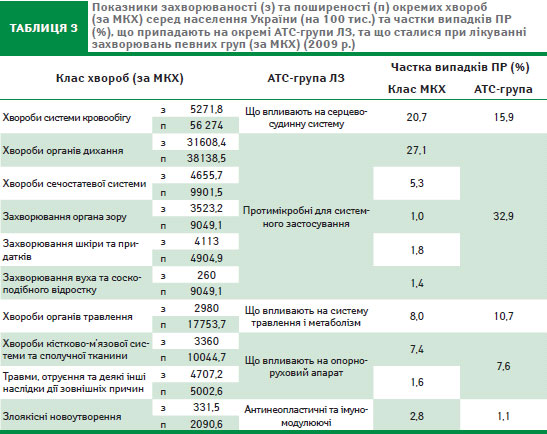 ТАБЛИЦЯ 3

Показники захворюваності (з) та поширеності (п) окремих хвороб (за МКХ) серед населення України (на 100 тис.) та частки випадків ПР (%), що припадають на окремі АТС-групи ЛЗ, та що сталися при лікуванні захворювань певних груп (за МКХ) (2009 р.)

| Клас хвороб (за МКХ) | | | АТС-група ЛЗ | Частка випадків ПР (%) Клас МКХ | Частка випадків ПР (%) АТС-група |
|---|---|---|---|---|---|
| Хвороби системи кровообігу | з | 5271,8 | Що впливають на серцево-судинну систему | 20,7 | 15,9 |
| | п | 56 274 | | | |
| Хвороби органів дихання | з | 31608,4 | Протимікробні для системного застосування | 27,1 | 32,9 |
| | п | 38138,5 | | | |
| Хвороби сечостатевої системи | з | 4655,7 | | 5,3 | |
| | п | 9901,5 | | | |
| Захворювання органа зору | з | 3523,2 | | 1,0 | |
| | п | 9049,1 | | | |
| Захворювання шкіри та придатків | з | 4113 | | 1,8 | |
| | п | 4904,9 | | | |
| Захворювання вуха та соскоподібного відростку | з | 260 | | 1,4 | |
| | п | 9049,1 | | | |
| Хвороби органів травлення | з | 2980 | Що впливають на систему травлення і метаболізм | 8,0 | 10,7 |
| | п | 17753,7 | | | |
| Хвороби кістково-м'язової системи та сполучної тканини | з | 3360 | Що впливають на опорно-руховий апарат | 7,4 | 7,6 |
| | п | 10044,7 | | | |
| Травми, отруєння та деякі інші наслідки дії зовнішніх причин | з | 4707,2 | | 1,6 | |
| | п | 5002,6 | | | |
| Злоякісні новоутворення | з | 331,5 | Антинеопластичні та імуномодулюючі | 2,8 | 1,1 |
| | п | 2090,6 | | | |